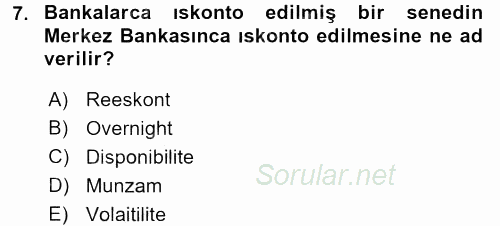 7. Bankalarca ıskonto edilmiş bir senedin Merkez Bankasınca ıskonto edilmesine ne ad verilir?

A) Reeskont
B) Overnight
C) Disponibilite
D) Munzam
E) Volaitilite

Sorular.net